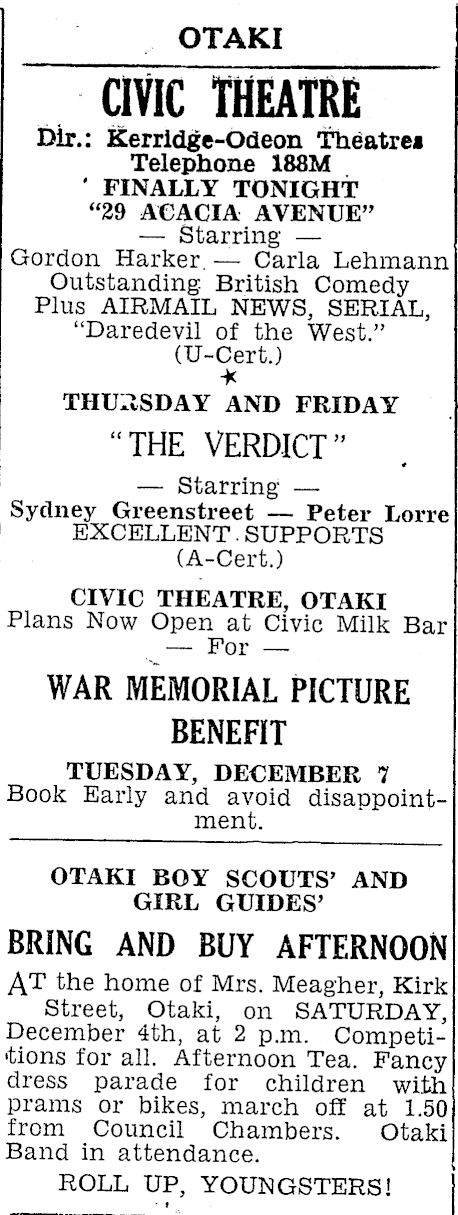 OTAKI

CIVIC THEATRE

Dir.: Kerridge-Odeon Theatres
Telephone 188M
FINALLY TONIGHT
"29 ACACIA AVENUE"
— Starring —
Gordon Harker — Carla Lehmann
Outstanding British Comedy
Plus AIRMAIL NEWS, SERIAL,
"Daredevil of the West."
(U-Cert.)

THURSDAY AND FRIDAY

"THE VERDICT"

— Starring —
Sydney Greenstreet — Peter Lorre
EXCELLENT SUPPORTS
(A-Cert.)

CIVIC THEATRE, OTAKI
Plans Now Open at Civic Milk Bar
— For —

WAR MEMORIAL PICTURE BENEFIT

TUESDAY, DECEMBER 7
Book Early and avoid disappointment.

OTAKI BOY SCOUTS' AND GIRL GUIDES'

BRING AND BUY AFTERNOON

AT the home of Mrs. Meagher, Kirk Street, Otaki, on SATURDAY, December 4th, at 2 p.m. Competitions for all. Afternoon Tea. Fancy dress parade for children with prams or bikes, march off at 1.50 from Council Chambers. Otaki Band in attendance.

ROLL UP, YOUNGSTERS!